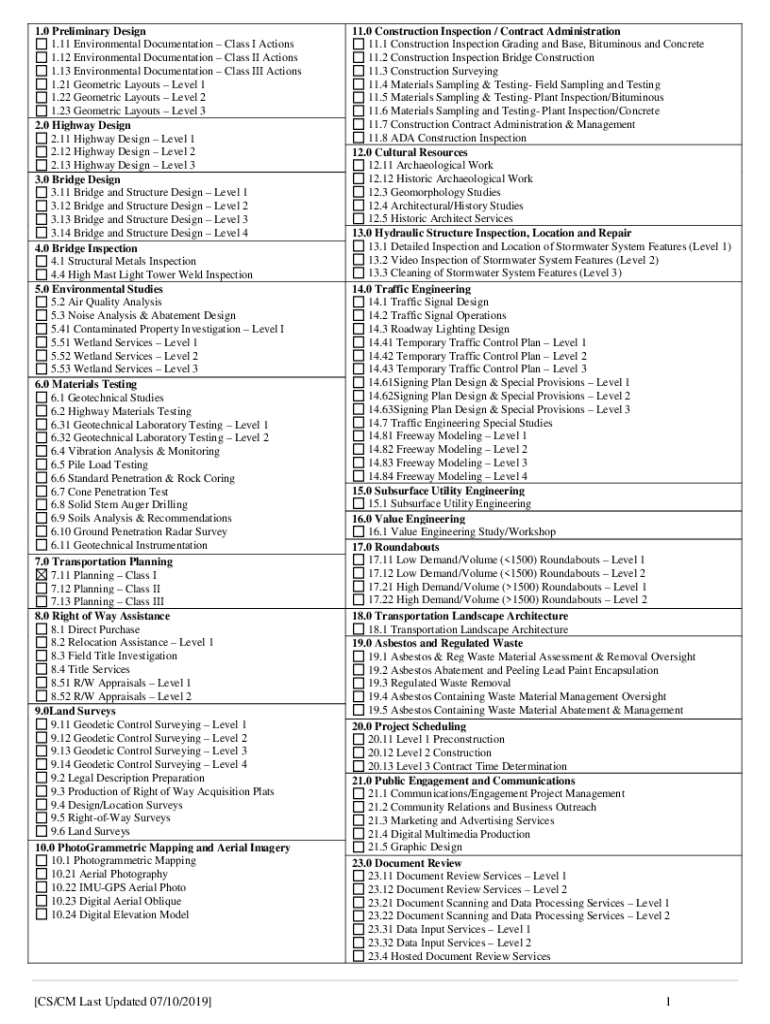 1.0 Preliminary Design
☐ 1.11 Environmental Documentation – Class I Actions
☐ 1.12 Environmental Documentation – Class II Actions
☐ 1.13 Environmental Documentation – Class III Actions
☐ 1.21 Geometric Layouts – Level 1
☐ 1.22 Geometric Layouts – Level 2
☐ 1.23 Geometric Layouts – Level 3

2.0 Highway Design
☐ 2.11 Highway Design – Level 1
☐ 2.12 Highway Design – Level 2
☐ 2.13 Highway Design – Level 3

3.0 Bridge Design
☐ 3.11 Bridge and Structure Design – Level 1
☐ 3.12 Bridge and Structure Design – Level 2
☐ 3.13 Bridge and Structure Design – Level 3
☐ 3.14 Bridge and Structure Design – Level 4

4.0 Bridge Inspection
☐ 4.1 Structural Metals Inspection
☐ 4.4 High Mast Light Tower Weld Inspection

5.0 Environmental Studies
☐ 5.2 Air Quality Analysis
☐ 5.3 Noise Analysis & Abatement Design
☐ 5.41 Contaminated Property Investigation – Level I
☐ 5.51 Wetland Services – Level 1
☐ 5.52 Wetland Services – Level 2
☐ 5.53 Wetland Services – Level 3

6.0 Materials Testing
☐ 6.1 Geotechnical Studies
☐ 6.2 Highway Materials Testing
☐ 6.31 Geotechnical Laboratory Testing – Level 1
☐ 6.32 Geotechnical Laboratory Testing – Level 2
☐ 6.4 Vibration Analysis & Monitoring
☐ 6.5 Pile Load Testing
☐ 6.6 Standard Penetration & Rock Coring
☐ 6.7 Cone Penetration Test
☐ 6.8 Solid Stem Auger Drilling
☐ 6.9 Soils Analysis & Recommendations
☐ 6.10 Ground Penetration Radar Survey
☐ 6.11 Geotechnical Instrumentation

7.0 Transportation Planning
☒ 7.11 Planning – Class I
☐ 7.12 Planning – Class II
☐ 7.13 Planning – Class III

8.0 Right of Way Assistance
☐ 8.1 Direct Purchase
☐ 8.2 Relocation Assistance – Level 1
☐ 8.3 Field Title Investigation
☐ 8.4 Title Services
☐ 8.51 R/W Appraisals – Level 1
☐ 8.52 R/W Appraisals – Level 2

9.0Land Surveys
☐ 9.11 Geodetic Control Surveying – Level 1
☐ 9.12 Geodetic Control Surveying – Level 2
☐ 9.13 Geodetic Control Surveying – Level 3
☐ 9.14 Geodetic Control Surveying – Level 4
☐ 9.2 Legal Description Preparation
☐ 9.3 Production of Right of Way Acquisition Plats
☐ 9.4 Design/Location Surveys
☐ 9.5 Right-of-Way Surveys
☐ 9.6 Land Surveys

10.0 PhotoGrammetric Mapping and Aerial Imagery
☐ 10.1 Photogrammetric Mapping
☐ 10.21 Aerial Photography
☐ 10.22 IMU-GPS Aerial Photo
☐ 10.23 Digital Aerial Oblique
☐ 10.24 Digital Elevation Model

11.0 Construction Inspection / Contract Administration
☐ 11.1 Construction Inspection Grading and Base, Bituminous and Concrete
☐ 11.2 Construction Inspection Bridge Construction
☐ 11.3 Construction Surveying
☐ 11.4 Materials Sampling & Testing- Field Sampling and Testing
☐ 11.5 Materials Sampling & Testing- Plant Inspection/Bituminous
☐ 11.6 Materials Sampling and Testing- Plant Inspection/Concrete
☐ 11.7 Construction Contract Administration & Management
☐ 11.8 ADA Construction Inspection

12.0 Cultural Resources
☐ 12.11 Archaeological Work
☐ 12.12 Historic Archaeological Work
☐ 12.3 Geomorphology Studies
☐ 12.4 Architectural/History Studies
☐ 12.5 Historic Architect Services

13.0 Hydraulic Structure Inspection, Location and Repair
☐ 13.1 Detailed Inspection and Location of Stormwater System Features (Level 1)
☐ 13.2 Video Inspection of Stormwater System Features (Level 2)
☐ 13.3 Cleaning of Stormwater System Features (Level 3)

14.0 Traffic Engineering
☐ 14.1 Traffic Signal Design
☐ 14.2 Traffic Signal Operations
☐ 14.3 Roadway Lighting Design
☐ 14.41 Temporary Traffic Control Plan – Level 1
☐ 14.42 Temporary Traffic Control Plan – Level 2
☐ 14.43 Temporary Traffic Control Plan – Level 3
☐ 14.61Signing Plan Design & Special Provisions – Level 1
☐ 14.62Signing Plan Design & Special Provisions – Level 2
☐ 14.63Signing Plan Design & Special Provisions – Level 3
☐ 14.7 Traffic Engineering Special Studies
☐ 14.81 Freeway Modeling – Level 1
☐ 14.82 Freeway Modeling – Level 2
☐ 14.83 Freeway Modeling – Level 3
☐ 14.84 Freeway Modeling – Level 4

15.0 Subsurface Utility Engineering
☐ 15.1 Subsurface Utility Engineering

16.0 Value Engineering
☐ 16.1 Value Engineering Study/Workshop

17.0 Roundabouts
☐ 17.11 Low Demand/Volume (<1500) Roundabouts – Level 1
☐ 17.12 Low Demand/Volume (<1500) Roundabouts – Level 2
☐ 17.21 High Demand/Volume (>1500) Roundabouts – Level 1
☐ 17.22 High Demand/Volume (>1500) Roundabouts – Level 2

18.0 Transportation Landscape Architecture
☐ 18.1 Transportation Landscape Architecture

19.0 Asbestos and Regulated Waste
☐ 19.1 Asbestos & Reg Waste Material Assessment & Removal Oversight
☐ 19.2 Asbestos Abatement and Peeling Lead Paint Encapsulation
☐ 19.3 Regulated Waste Removal
☐ 19.4 Asbestos Containing Waste Material Management Oversight
☐ 19.5 Asbestos Containing Waste Material Abatement & Management

20.0 Project Scheduling
☐ 20.11 Level 1 Preconstruction
☐ 20.12 Level 2 Construction
☐ 20.13 Level 3 Contract Time Determination

21.0 Public Engagement and Communications
☐ 21.1 Communications/Engagement Project Management
☐ 21.2 Community Relations and Business Outreach
☐ 21.3 Marketing and Advertising Services
☐ 21.4 Digital Multimedia Production
☐ 21.5 Graphic Design

23.0 Document Review
☐ 23.11 Document Review Services – Level 1
☐ 23.12 Document Review Services – Level 2
☐ 23.21 Document Scanning and Data Processing Services – Level 1
☐ 23.22 Document Scanning and Data Processing Services – Level 2
☐ 23.31 Data Input Services – Level 1
☐ 23.32 Data Input Services – Level 2
☐ 23.4 Hosted Document Review Services

[CS/CM Last Updated 07/10/2019]

1